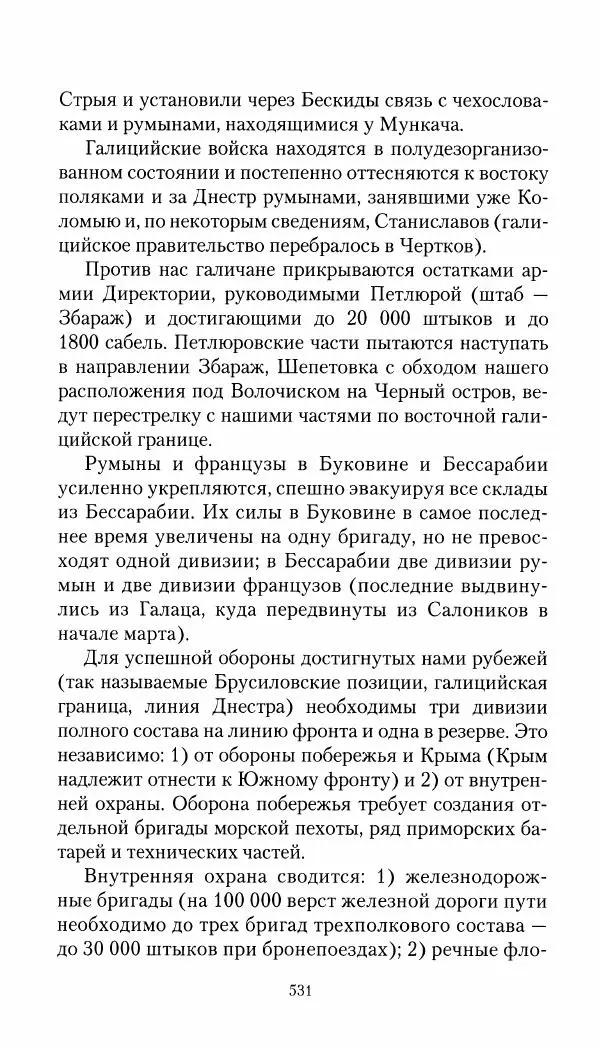 Стрыя и установили через Бескиды связь с чехословаками и румынами, находящимися у Мункача.

Галицийские войска находятся в полудезорганизованном состоянии и постепенно оттесняются к востоку поляками и за Днестр румынами, занявшими уже Коломыю и, по некоторым сведениям, Станиславов (галицийское правительство перебралось в Чертков).

Против нас галичане прикрываются остатками армии Директории, руководимыми Петлюрой (штаб — Збараж) и достигающими до 20 000 штыков и до 1800 сабель. Петлюровские части пытаются наступать в направлении Збараж, Шепетовка с обходом нашего расположения под Волочиском на Черный остров, ведут перестрелку с нашими частями по восточной галицийской границе.

Румыны и французы в Буковине и Бессарабии усиленно укрепляются, спешно эвакуируя все склады из Бессарабии. Их силы в Буковине в самое последнее время увеличены на одну бригаду, но не превосходят одной дивизии; в Бессарабии две дивизии румын и две дивизии французов (последние выдвинулись из Галаца, куда передвинуты из Салоников в начале марта).

Для успешной обороны достигнутых нами рубежей (так называемые Брусиловские позиции, галицийская граница, линия Днестра) необходимы три дивизии полного состава на линию фронта и одна в резерве. Это независимо: 1) от обороны побережья и Крыма (Крым надлежит отнести к Южному фронту) и 2) от внутренней охраны. Оборона побережья требует создания отдельной бригады морской пехоты, ряд приморских батарей и технических частей.

Внутренняя охрана сводится: 1) железнодорожные бригады (на 100 000 верст железной дороги пути необходимо до трех бригад трехполкового состава — до 30 000 штыков при бронепоездах); 2) речные фло-

531